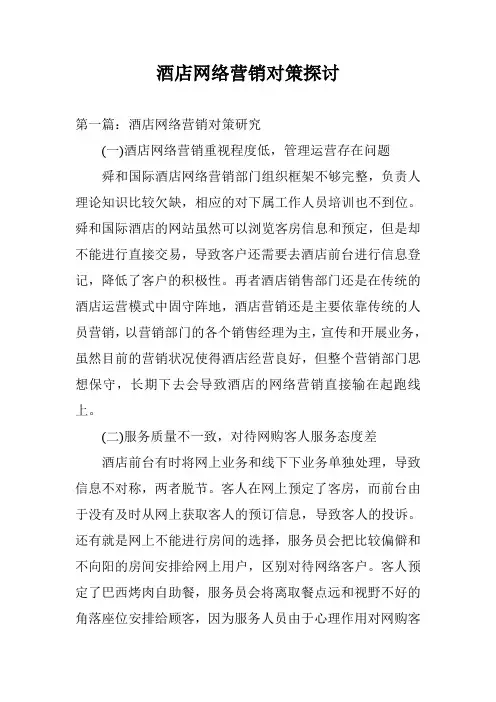 酒店网络营销对策探讨

第一篇：酒店网络营销对策研究

(一)酒店网络营销重视程度低，管理运营存在问题

舜和国际酒店网络营销部门组织框架不够完整，负责人理论知识比较欠缺，相应的对下属工作人员培训也不到位。舜和国际酒店的网站虽然可以浏览客房信息和预定，但是却不能进行直接交易，导致客户还需要去酒店前台进行信息登记，降低了客户的积极性。再者酒店销售部门还是在传统的酒店运营模式中固守阵地，酒店营销还是主要依靠传统的人员营销，以营销部门的各个销售经理为主，宣传和开展业务，虽然目前的营销状况使得酒店经营良好，但整个营销部门思想保守，长期下去会导致酒店的网络营销直接输在起跑线上。

(二)服务质量不一致，对待网购客人服务态度差

酒店前台有时将网上业务和线下下业务单独处理，导致信息不对称，两者脱节。客人在网上预定了客房，而前台由于没有及时从网上获取客人的预订信息，导致客人的投诉。还有就是网上不能进行房间的选择，服务员会把比较偏僻和不向阳的房间安排给网上用户，区别对待网络客户。客人预定了巴西烤肉自助餐，服务员会将离取餐点远和视野不好的角落座位安排给顾客，因为服务人员由于心理作用对网购客